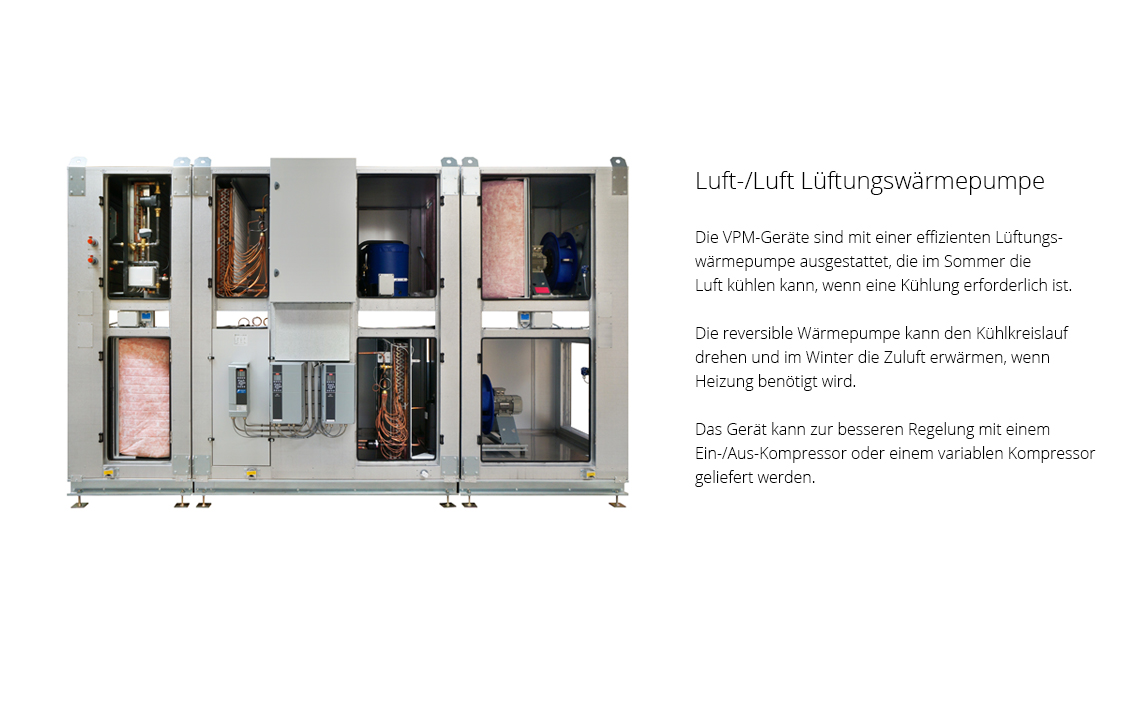 Luft-/Luft Lüftungswärmepumpe

Die VPM-Geräte sind mit einer effizienten Lüftungswärmepumpe ausgestattet, die im Sommer die Luft kühlen kann, wenn eine Kühlung erforderlich ist.

Die reversible Wärmepumpe kann den Kühlkreislauf drehen und im Winter die Zuluft erwärmen, wenn Heizung benötigt wird.

Das Gerät kann zur besseren Regelung mit einem Ein-/Aus-Kompressor oder einem variablen Kompressor geliefert werden.